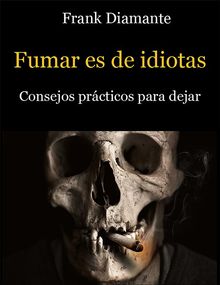 Frank Diamante

Fumar es de idiotas

Consejos prácticos para dejar